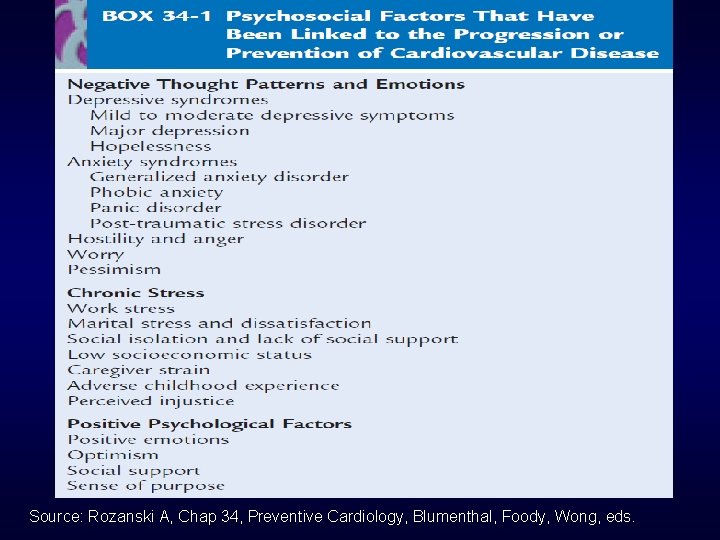 BOX 34-1 Psychosocial Factors That Have Been Linked to the Progression or Prevention of Cardiovascular Disease

Negative Thought Patterns and Emotions
Depressive syndromes
Mild to moderate depressive symptoms
Major depression
Hopelessness
Anxiety syndromes
Generalized anxiety disorder
Phobic anxiety
Panic disorder
Post-traumatic stress disorder
Hostility and anger
Worry
Pessimism

Chronic Stress
Work stress
Marital stress and dissatisfaction
Social isolation and lack of social support
Low socioeconomic status
Caregiver strain
Adverse childhood experience
Perceived injustice

Positive Psychological Factors
Positive emotions
Optimism
Social support
Sense of purpose

Source: Rozanski A, Chap 34, Preventive Cardiology, Blumenthal, Foody, Wong, eds.